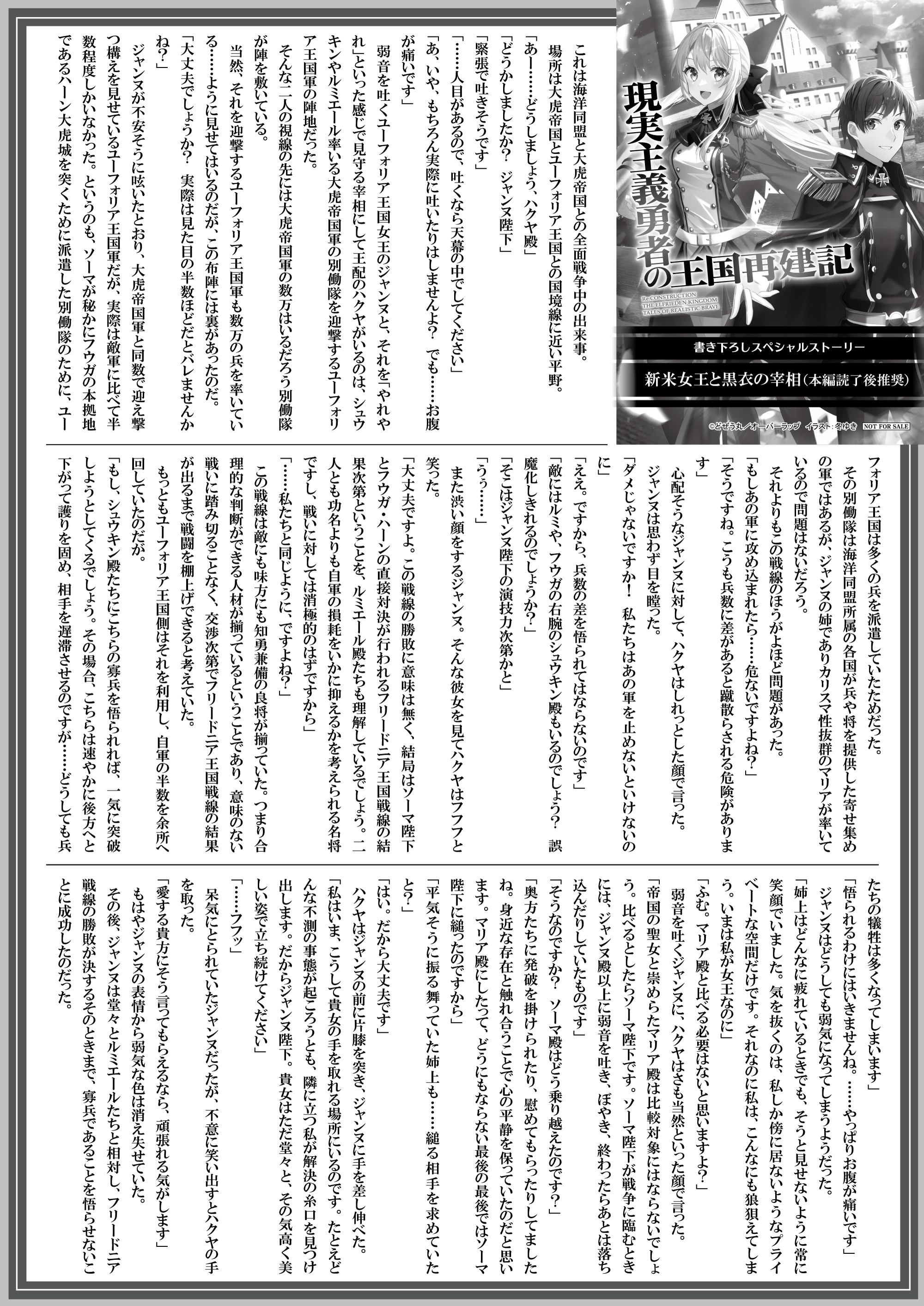 現実主義勇者の王国再建記

Re:CONSTRUCTION THE ELFRIEDEN KINGDOM TALES OF REALISTIC BRAVE

書き下ろしスペシャルストーリー

新米女王と黒衣の宰相（本編読了後推奨）

©どぜう丸／オーバーラップ　イラスト：冬ゆき　NOT FOR SALE

これは海洋同盟と大虎帝国との全面戦争中の出来事。

場所は大虎帝国とユーフォリア王国との国境線に近い平野。

「あー……どうしましょう、ハクヤ殿」

「どうかしましたか？　ジャンヌ陛下」

「緊張で吐きそうです」

「……人目があるので、吐くなら天幕の中でしてください」

「あ、いや、もちろん実際に吐いたりはしませんよ？　でも……お腹が痛いです」

弱音を吐くユーフォリア王国女王のジャンヌと、それを「やれやれ」といった感じで見守る宰相にして王配のハクヤがいるのは、シュウキンやルミエール率いる大虎帝国軍の別働隊を迎撃するユーフォリア王国軍の陣地だった。

そんな二人の視線の先には大虎帝国軍の数万はいるだろう別働隊が陣を敷いている。

当然、それを迎撃するユーフォリア王国軍も数万の兵を率いている……ように見せてはいるのだが、この布陣には裏があったのだ。

「大丈夫でしょうか？　実際は見た目の半数ほどだとバレませんかね？」

ジャンヌが不安そうに呟いたとおり、大虎帝国軍と同数で迎え撃つ構えを見せているユーフォリア王国軍だが、実際は敵軍に比べて半数程度しかいなかった。というのも、ソーマが秘かにフウガの本拠地であるハーン大虎城を突くために派遣した別働隊のために、ユーフォリア王国は多くの兵を派遣していたためだった。

その別働隊は海洋同盟所属の各国が兵や将を提供した寄せ集めの軍ではあるが、ジャンヌの姉でありカリスマ性抜群のマリアが率いているので問題はないだろう。

それよりもこの戦線のほうがよほど問題があった。

「もしあの軍に攻め込まれたら……危ないですよね？」

「そうですね。こうも兵数に差があると蹴散らされる危険があります」

心配そうなジャンヌに対して、ハクヤはしれっとした顔で言った。

ジャンヌは思わず目を瞠った。

「ダメじゃないですか！　私たちはあの軍を止めないといけないのに」

「ええ。ですから、兵数の差を悟られてはならないのです」

「敵にはルミや、フウガの右腕のシュウキン殿もいるのでしょう？　誤魔化しきれるのでしょうか？」

「そこはジャンヌ陛下の演技力次第かと」

「うぅ……」

また渋い顔をするジャンヌ。そんな彼女を見てハクヤはフフフと笑った。

「大丈夫ですよ。この戦線の勝敗に意味は無く、結局はソーマ陛下とフウガ・ハーンの直接対決が行われるフリードニア王国戦線の結果次第ということを、ルミエール殿たちも理解しているでしょう。二人とも功名よりも自軍の損耗をいかに抑えるかを考えられる名将ですし、戦いに対しては消極的のはずですから」

「……私たちと同じように、ですよね？」

この戦線は敵にも味方にも知勇兼備の良将が揃っていた。つまり合理的な判断ができる人材が揃っているということであり、意味のない戦いに踏み切ることなく、交渉次第でフリードニア王国戦線の結果が出るまで戦闘を棚上げできると考えていた。

もっともユーフォリア王国側はそれを利用し、自軍の半数を余所へ回していたのだが。

「もし、シュウキン殿たちにこちらの寡兵を悟られれば、一気に突破しようとしてくるでしょう。その場合、こちらは速やかに後方へと下がって護りを固め、相手を遅滞させるのですが……どうしても兵たちの犠牲は多くなってしまいます」

「悟られるわけにはいきませんね。……やっぱりお腹が痛いです」

ジャンヌはどうしても弱気になってしまうようだった。

「姉上はどんなに疲れているときでも、そうと見せないように常に笑顔でいました。気を抜くのは、私しか傍に居ないようなプライベートな空間だけです。それなのに私は、こんなにも狼狽えてしまう。いまは私が女王なのに」

「ふむ。マリア殿と比べる必要はないと思いますよ？」

弱音を吐くジャンヌに、ハクヤはさも当然といった顔で言った。

「帝国の聖女と崇められたマリア殿は比較対象にはならないでしょう。比べるとしたらソーマ陛下です。ソーマ陛下が戦争に臨むときには、ジャンヌ殿以上に弱音を吐き、ぼやき、終わったらあとは落ち込んだりしていたものです」

「そうなのですか？　ソーマ殿はどう乗り越えたのです？」

「奥方たちに発破を掛けられたり、慰めてもらったりしてましたね。身近な存在と触れ合うことで心の平静を保っていたのだと思います。マリア殿にしたって、どうにもならない最後の最後ではソーマ陛下に縋ったのですから」

「平気そうに振る舞っていた姉上も……縋る相手を求めていたと？」

「はい。だから大丈夫です」

ハクヤはジャンヌの前に片膝を突き、ジャンヌに手を差し伸べた。

「私はいま、こうして貴女の手を取れる場所にいるのです。たとえどんな不測の事態が起ころうとも、隣に立つ私が解決の糸口を見つけ出します。だからジャンヌ陛下。貴女はただ堂々と、その気高く美しい姿で立ち続けてください」

「……フフッ」

呆気にとられていたジャンヌだったが、不意に笑い出すとハクヤの手を取った。

「愛する貴方にそう言ってもらえるなら、頑張れる気がします」

もはやジャンヌの表情から弱気な色は消え失せていた。

その後、ジャンヌは堂々とルミエールたちと相対し、フリードニア戦線の勝敗が決するそのときまで、寡兵であることを悟らせないことに成功したのだった。